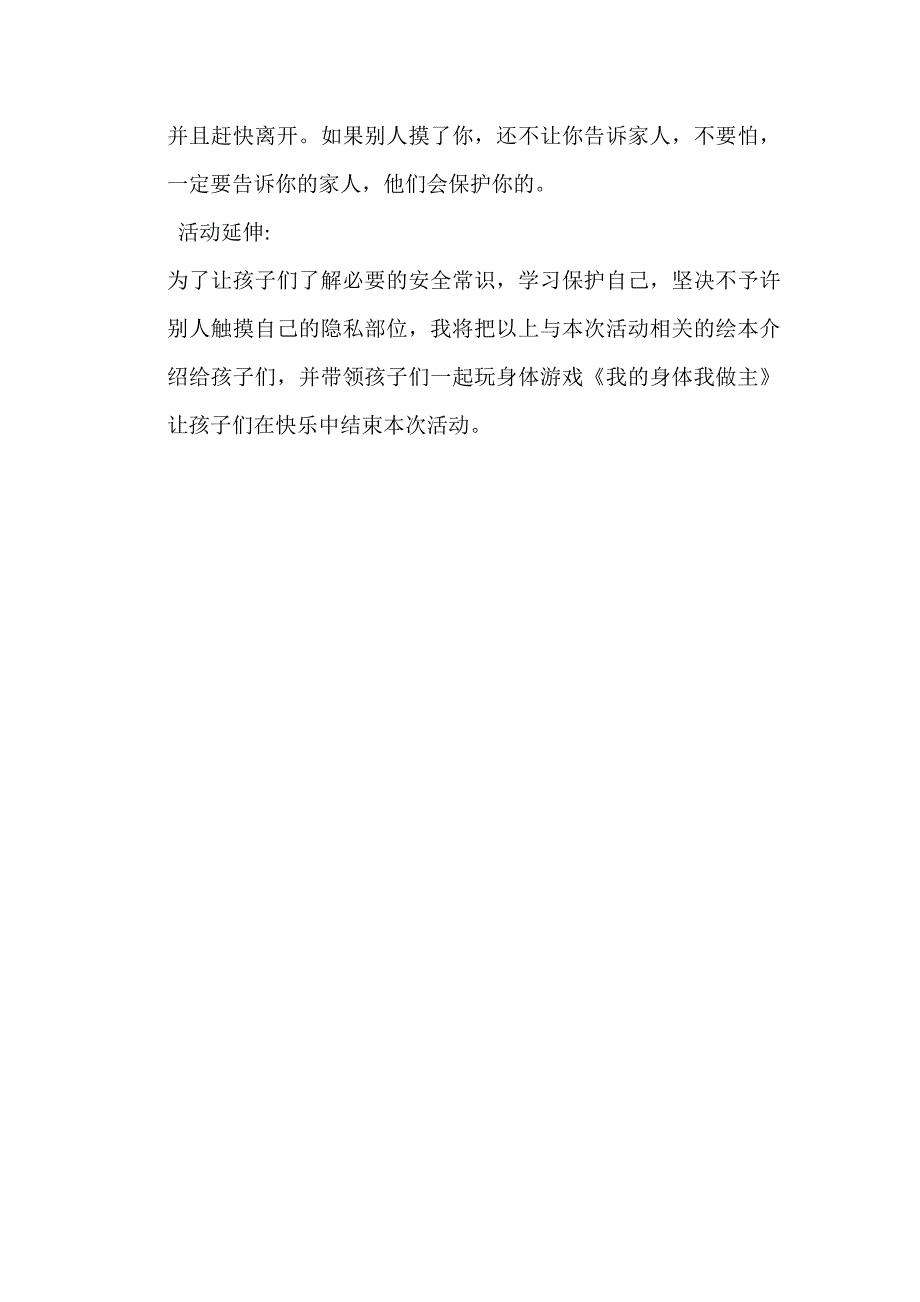 并且赶快离开。如果别人摸了你，还不让你告诉家人，不要怕，一定要告诉你的家人，他们会保护你的。

活动延伸:

为了让孩子们了解必要的安全常识，学习保护自己，坚决不予许别人触摸自己的隐私部位，我将把以上与本次活动相关的绘本介绍给孩子们，并带领孩子们一起玩身体游戏《我的身体我做主》让孩子们在快乐中结束本次活动。